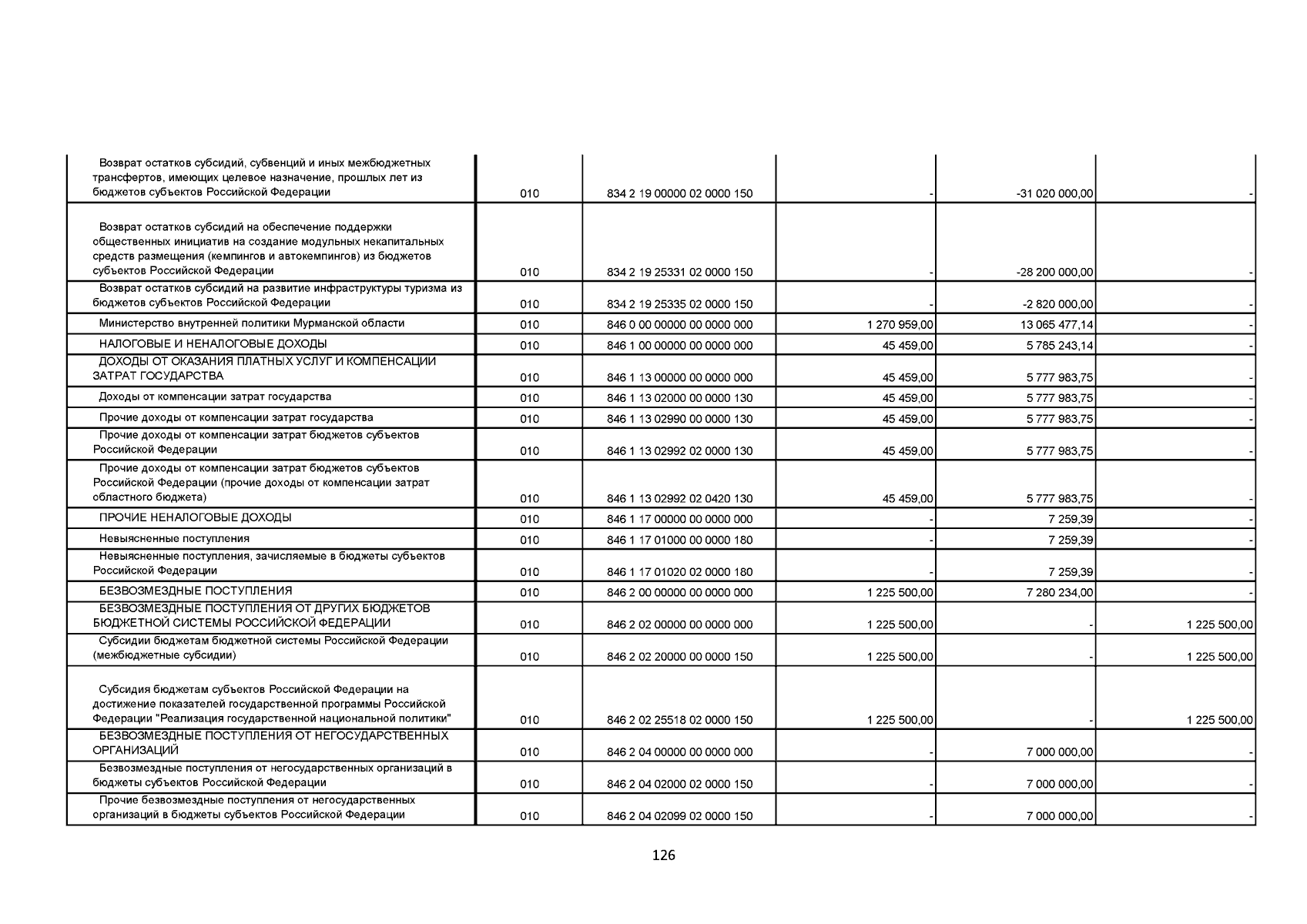 | | | | | | |
|---|---|---|---|---|---|
| Возврат остатков субсидий, субвенций и иных межбюджетных трансфертов, имеющих целевое назначение, прошлых лет из бюджетов субъектов Российской Федерации | 010 | 834 2 19 00000 02 0000 150 | - | -31 020 000,00 | - |
| Возврат остатков субсидий на обеспечение поддержки общественных инициатив на создание модульных некапитальных средств размещения (кемпингов и автокемпингов) из бюджетов субъектов Российской Федерации | 010 | 834 2 19 25331 02 0000 150 | - | -28 200 000,00 | - |
| Возврат остатков субсидий на развитие инфраструктуры туризма из бюджетов субъектов Российской Федерации | 010 | 834 2 19 25335 02 0000 150 | - | -2 820 000,00 | - |
| Министерство внутренней политики Мурманской области | 010 | 846 0 00 00000 00 0000 000 | 1 270 959,00 | 13 065 477,14 | - |
| НАЛОГОВЫЕ И НЕНАЛОГОВЫЕ ДОХОДЫ | 010 | 846 1 00 00000 00 0000 000 | 45 459,00 | 5 785 243,14 | - |
| ДОХОДЫ ОТ ОКАЗАНИЯ ПЛАТНЫХ УСЛУГ И КОМПЕНСАЦИИ ЗАТРАТ ГОСУДАРСТВА | 010 | 846 1 13 00000 00 0000 000 | 45 459,00 | 5 777 983,75 | - |
| Доходы от компенсации затрат государства | 010 | 846 1 13 02000 00 0000 130 | 45 459,00 | 5 777 983,75 | - |
| Прочие доходы от компенсации затрат государства | 010 | 846 1 13 02990 00 0000 130 | 45 459,00 | 5 777 983,75 | - |
| Прочие доходы от компенсации затрат бюджетов субъектов Российской Федерации | 010 | 846 1 13 02992 02 0000 130 | 45 459,00 | 5 777 983,75 | - |
| Прочие доходы от компенсации затрат бюджетов субъектов Российской Федерации (прочие доходы от компенсации затрат областного бюджета) | 010 | 846 1 13 02992 02 0420 130 | 45 459,00 | 5 777 983,75 | - |
| ПРОЧИЕ НЕНАЛОГОВЫЕ ДОХОДЫ | 010 | 846 1 17 00000 00 0000 000 | - | 7 259,39 | - |
| Невыясненные поступления | 010 | 846 1 17 01000 00 0000 180 | - | 7 259,39 | - |
| Невыясненные поступления, зачисляемые в бюджеты субъектов Российской Федерации | 010 | 846 1 17 01020 02 0000 180 | - | 7 259,39 | - |
| БЕЗВОЗМЕЗДНЫЕ ПОСТУПЛЕНИЯ | 010 | 846 2 00 00000 00 0000 000 | 1 225 500,00 | 7 280 234,00 | - |
| БЕЗВОЗМЕЗДНЫЕ ПОСТУПЛЕНИЯ ОТ ДРУГИХ БЮДЖЕТОВ БЮДЖЕТНОЙ СИСТЕМЫ РОССИЙСКОЙ ФЕДЕРАЦИИ | 010 | 846 2 02 00000 00 0000 000 | 1 225 500,00 | - | 1 225 500,00 |
| Субсидии бюджетам бюджетной системы Российской Федерации (межбюджетные субсидии) | 010 | 846 2 02 20000 00 0000 150 | 1 225 500,00 | - | 1 225 500,00 |
| Субсидия бюджетам субъектов Российской Федерации на достижение показателей государственной программы Российской Федерации "Реализация государственной национальной политики" | 010 | 846 2 02 25518 02 0000 150 | 1 225 500,00 | - | 1 225 500,00 |
| БЕЗВОЗМЕЗДНЫЕ ПОСТУПЛЕНИЯ ОТ НЕГОСУДАРСТВЕННЫХ ОРГАНИЗАЦИЙ | 010 | 846 2 04 00000 00 0000 000 | - | 7 000 000,00 | - |
| Безвозмездные поступления от негосударственных организаций в бюджеты субъектов Российской Федерации | 010 | 846 2 04 02000 02 0000 150 | - | 7 000 000,00 | - |
| Прочие безвозмездные поступления от негосударственных организаций в бюджеты субъектов Российской Федерации | 010 | 846 2 04 02099 02 0000 150 | - | 7 000 000,00 | - |

126